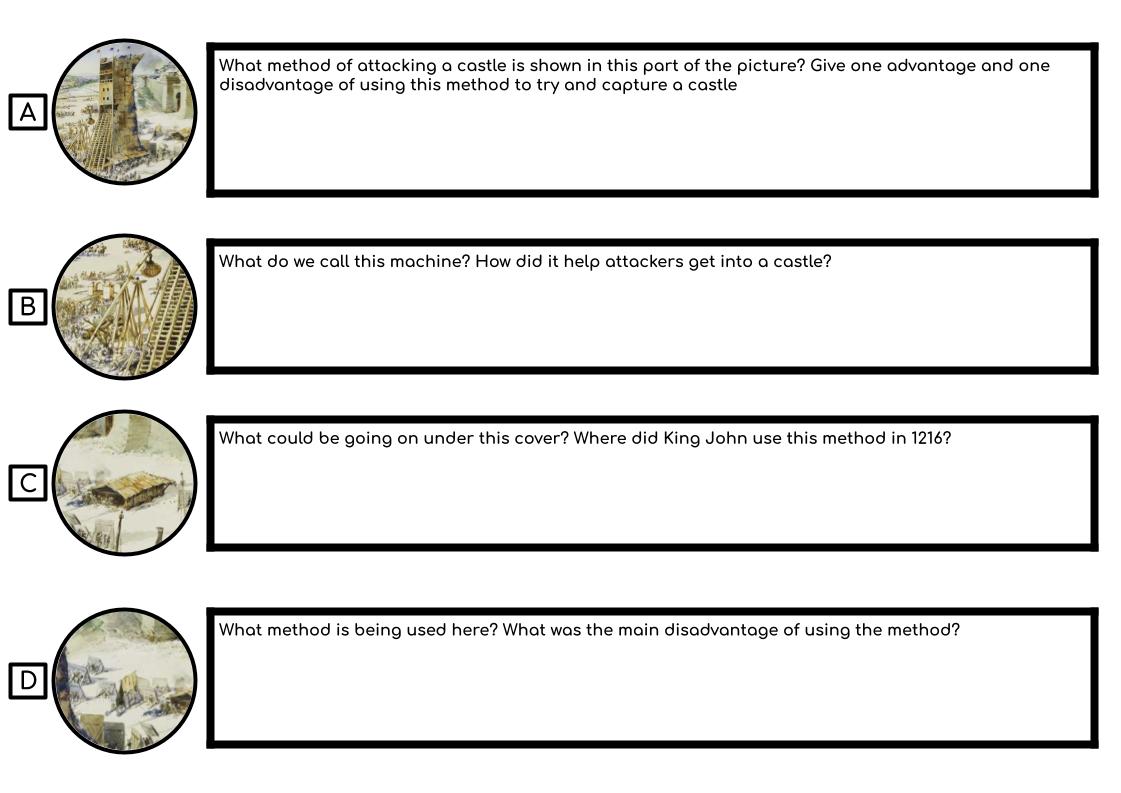 A

What method of attacking a castle is shown in this part of the picture? Give one advantage and one disadvantage of using this method to try and capture a castle

B

What do we call this machine? How did it help attackers get into a castle?

C

What could be going on under this cover? Where did King John use this method in 1216?

D

What method is being used here? What was the main disadvantage of using the method?